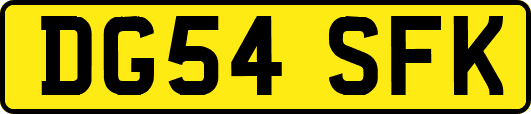 DG54 SFK